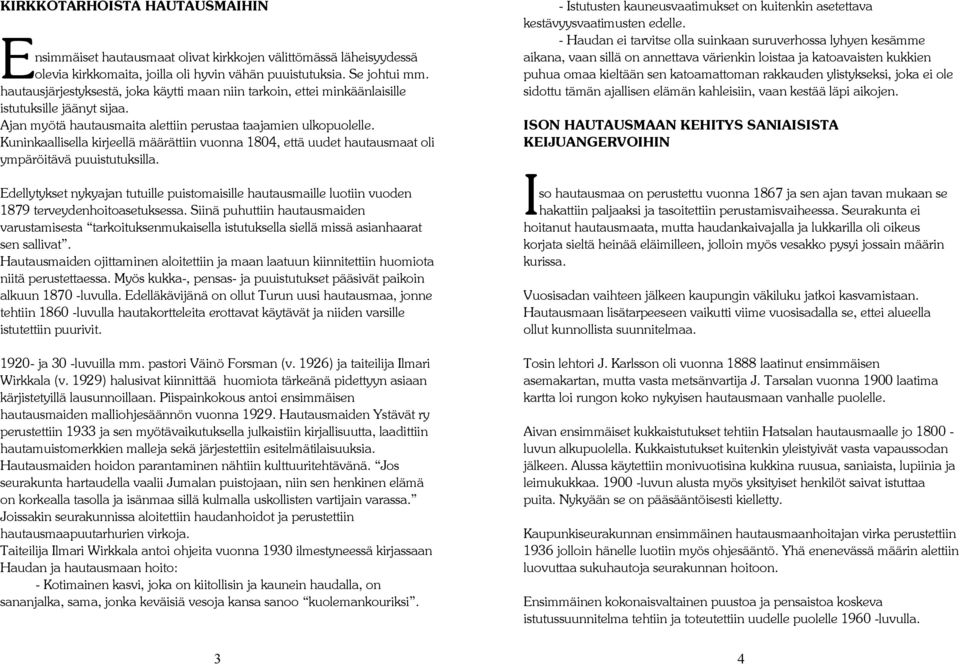 KIRKKOTARHOISTA HAUTAUSMAIHIN

Ensimmäiset hautausmaat olivat kirkkojen välittömässä läheisyydessä olevia kirkkomaita, joilla oli hyvin vähän puuistutuksia. Se johtui mm. hautausjärjestyksestä, joka käytti maan niin tarkoin, ettei minkäänlaisille istutuksille jäänyt sijaa.
Ajan myötä hautausmaita alettiin perustaa taajamien ulkopuolelle. Kuninkaallisella kirjeellä määrättiin vuonna 1804, että uudet hautausmaat oli ympäröitävä puuistutuksilla.

Edellytykset nykyajan tutuille puistomaisille hautausmaille luotiin vuoden 1879 terveydenhoitoasetuksessa. Siinä puhuttiin hautausmaiden varustamisesta "tarkoituksenmukaisella istutuksella siellä missä asianhaarat sen sallivat".
Hautausmaiden ojittaminen aloitettiin ja maan laatuun kiinnitettiin huomiota niitä perustettaessa. Myös kukka-, pensas- ja puuistutukset pääsivät paikoin alkuun 1870 -luvulla. Edelläkävijänä on ollut Turun uusi hautausmaa, jonne tehtiin 1860 -luvulla hautakortteleita erottavat käytävät ja niiden varsille istutettiin puurivit.

1920- ja 30 -luvuilla mm. pastori Väinö Forsman (v. 1926) ja taiteilija Ilmari Wirkkala (v. 1929) halusivat kiinnittää huomiota tärkeänä pidettyyn asiaan kärjistetyillä lausunnoillaan. Piispainkokous antoi ensimmäisen hautausmaiden malliohjesäännön vuonna 1929. Hautausmaiden Ystävät ry perustettiin 1933 ja sen myötävaikutuksella julkaistiin kirjallisuutta, laadittiin hautamuistomerkkien malleja sekä järjestettiin esitelmätilaisuuksia.
Hautausmaiden hoidon parantaminen nähtiin kulttuuritehtävänä. "Jos seurakunta hartaudella vaalii Jumalan puistojaan, niin sen henkinen elämä on korkealla tasolla ja isänmaa sillä kulmalla uskollisten vartijain varassa."
Joissakin seurakunnissa aloitettiin haudanhoidot ja perustettiin hautausmaapuutarhurien virkoja.
Taiteilija Ilmari Wirkkala antoi ohjeita vuonna 1930 ilmestyneessä kirjassaan Haudan ja hautausmaan hoito:
- Kotimainen kasvi, joka on kiitollisin ja kaunein haudalla, on sananjalka, sama, jonka keväisiä vesoja kansa sanoo "kuolemankouriksi".

3

- Istutusten kauneusvaatimukset on kuitenkin asetettava kestävyysvaatimusten edelle.
- Haudan ei tarvitse olla suinkaan suruverhossa lyhyen kesämme aikana, vaan sillä on annettava värienkin loistaa ja katoavaisten kukkien puhua omaa kieltään sen katoamattoman rakkauden ylistykseksi, joka ei ole sidottu tämän ajallisen elämän kahleisiin, vaan kestää läpi aikojen.

ISON HAUTAUSMAAN KEHITYS SANIAISISTA KEIJUANGERVOIHIN

Iso hautausmaa on perustettu vuonna 1867 ja sen ajan tavan mukaan se hakattiin paljaaksi ja tasoitettiin perustamisvaiheessa. Seurakunta ei hoitanut hautausmaata, mutta haudankaivajalla ja lukkarilla oli oikeus korjata sieltä heinää eläimilleen, jolloin myös vesakko pysyi jossain määrin kurissa.

Vuosisadan vaihteen jälkeen kaupungin väkiluku jatkoi kasvamistaan. Hautausmaan lisätarpeeseen vaikutti viime vuosisadalla se, ettei alueella ollut kunnollista suunnitelmaa.

Tosin lehtori J. Karlsson oli vuonna 1888 laatinut ensimmäisen asemakartan, mutta vasta metsänvartija J. Tarsalan vuonna 1900 laatima kartta loi rungon koko nykyisen hautausmaan vanhalle puolelle.

Aivan ensimmäiset kukkaistutukset tehtiin Hatsalan hautausmaalle jo 1800 -luvun alkupuolella. Kukkaistutukset kuitenkin yleistyivät vasta vapaussodan jälkeen. Alussa käytettiin monivuotisina kukkina ruusua, saniaista, lupiinia ja leimukukkaa. 1900 -luvun alusta myös yksityiset henkilöt saivat istuttaa puita. Nykyään se on pääsääntöisesti kielletty.

Kaupunkiseurakunnan ensimmäinen hautausmaanhoitajan virka perustettiin 1936 jolloin hänelle luotiin myös ohjesääntö. Yhä enenevässä määrin alettiin luovuttaa sukuhautoja seurakunnan hoitoon.

Ensimmäinen kokonaisvaltainen puustoa ja pensaistoa koskeva istutussuunnitelma tehtiin ja toteutettiin uudelle puolelle 1960 -luvulla.

4